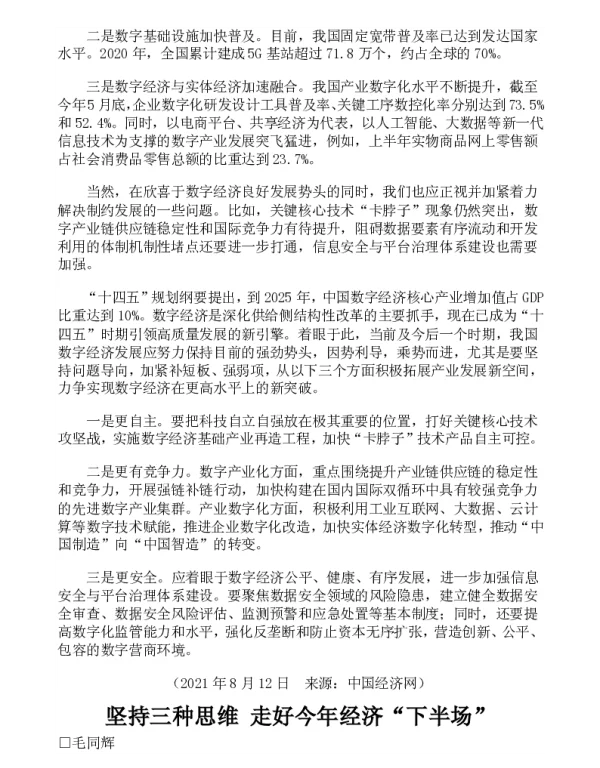 二是数字基础设施加快普及。目前，我国固定宽带普及率已达到发达国家水平。2020 年，全国累计建成 5G 基站超过 71.8 万个，约占全球的 70%。

三是数字经济与实体经济加速融合。我国产业数字化水平不断提升，截至今年5月底，企业数字化研发设计工具普及率、关键工序数控化率分别达到 73.5% 和 52.4%。同时，以电商平台、共享经济为代表，以人工智能、大数据等新一代信息技术为支撑的数字产业发展突飞猛进，例如，上半年实物商品网上零售额占社会消费品零售总额的比重达到 23.7%。

当然，在欣喜于数字经济良好发展势头的同时，我们也应正视并加紧着力解决制约发展的一些问题。比如，关键核心技术“卡脖子”现象仍然突出，数字产业链供应链稳定性和国际竞争力有待提升，阻碍数据要素有序流动和开发利用的体制机制性堵点还要进一步打通，信息安全与平台治理体系建设也需要加强。

“十四五”规划纲要提出，到 2025 年，中国数字经济核心产业增加值占 GDP 比重达到 10%。数字经济是深化供给侧结构性改革的主要抓手，现在已成为“十四五”时期引领高质量发展的新引擎。着眼于此，当前及今后一个时期，我国数字经济发展应努力保持目前的强劲势头，因势利导，乘势而进，尤其是要坚持问题导向，加紧补短板、强弱项，从以下三个方面积极拓展产业发展新空间，力争实现数字经济在更高水平上的新突破。

一是更自主。要把科技自立自强放在极其重要的位置，打好关键核心技术攻坚战，实施数字经济基础产业再造工程，加快“卡脖子”技术产品自主可控。

二是更有竞争力。数字产业化方面，重点围绕提升产业链供应链的稳定性和竞争力，开展强链补链行动，加快构建在国内国际双循环中具有较强竞争力的先进数字产业集群。产业数字化方面，积极利用工业互联网、大数据、云计算等数字技术赋能，推进企业数字化改造，加快实体经济数字化转型，推动“中国制造”向“中国智造”的转变。

三是更安全。应着眼于数字经济公平、健康、有序发展，进一步加强信息安全与平台治理体系建设。要聚焦数据安全领域的风险隐患，建立健全数据安全审查、数据安全风险评估、监测预警和应急处置等基本制度；同时，还要提高数字化监管能力和水平，强化反垄断和防止资本无序扩张，营造创新、公平、包容的数字营商环境。

（2021 年 8 月 12 日　来源：中国经济网）

坚持三种思维 走好今年经济“下半场”

□毛同辉